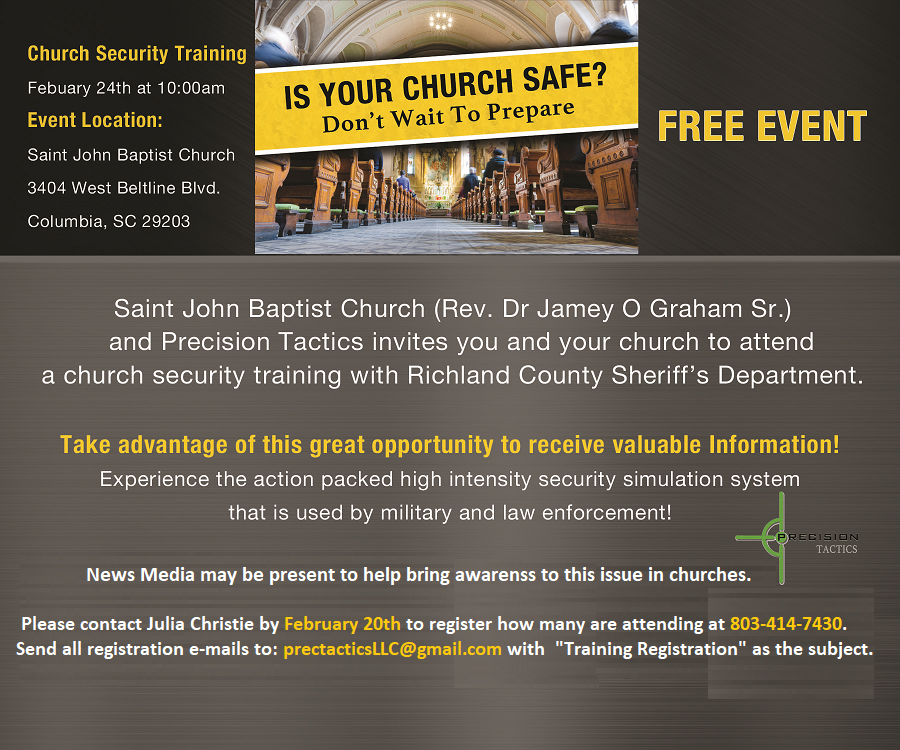 Church Security Training

Febuary 24th at 10:00am

Event Location:

Saint John Baptist Church

3404 West Beltline Blvd.

Columbia, SC 29203

IS YOUR CHURCH SAFE?
Don't Wait To Prepare

FREE EVENT

Saint John Baptist Church (Rev. Dr Jamey O Graham Sr.) and Precision Tactics invites you and your church to attend a church security training with Richland County Sheriff's Department.

Take advantage of this great opportunity to receive valuable Information!

Experience the action packed high intensity security simulation system that is used by military and law enforcement!

PRECISION
TACTICS

News Media may be present to help bring awarenss to this issue in churches.

Please contact Julia Christie by February 20th to register how many are attending at 803-414-7430.
Send all registration e-mails to: prectacticsLLC@gmail.com with "Training Registration" as the subject.